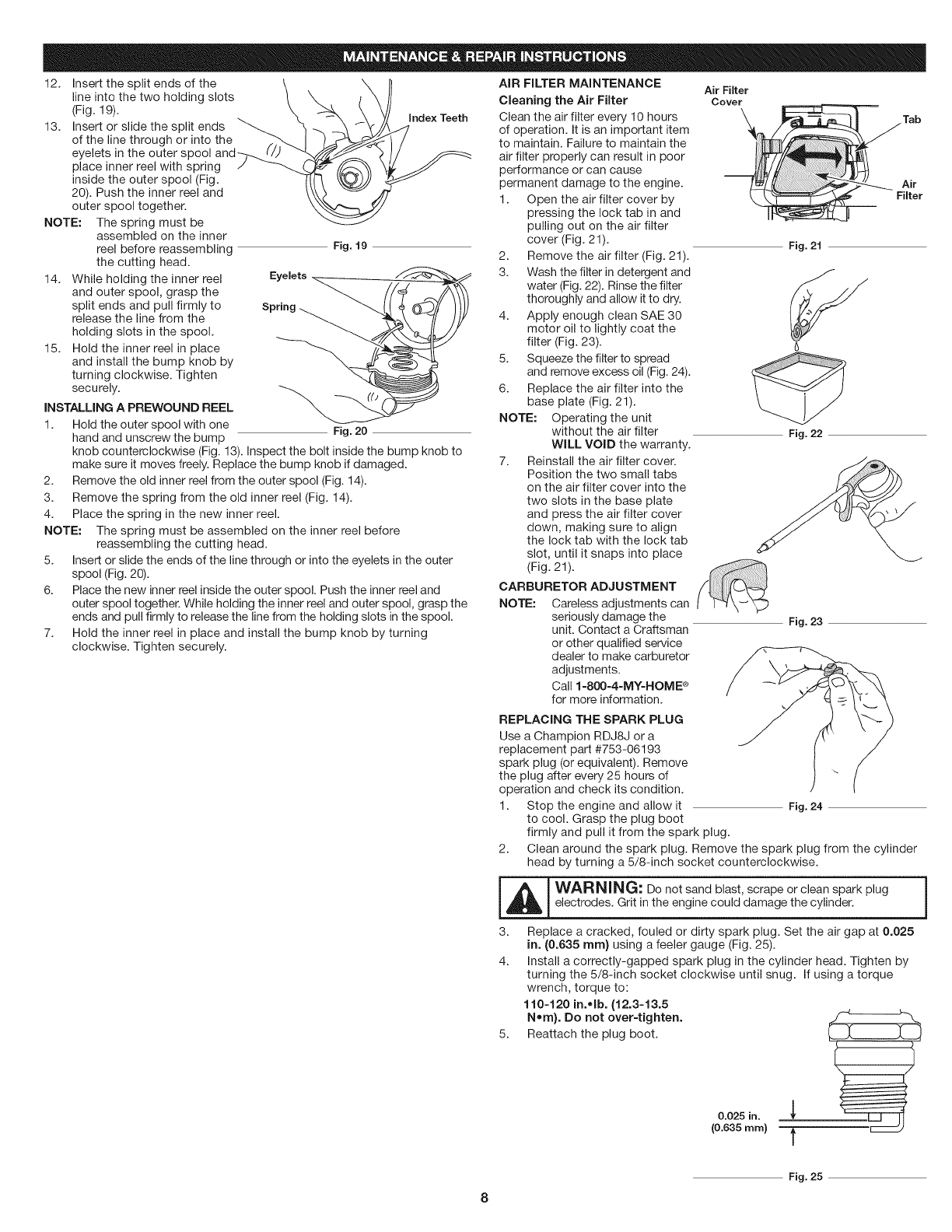 MAINTENANCE & REPAIR INSTRUCTIONS

12. Insert the split ends of the line into the two holding slots (Fig. 19).

13. Insert or slide the split ends of the line through or into the eyelets in the outer spool and place inner reel with spring inside the outer spool (Fig. 20). Push the inner reel and outer spool together.

NOTE: The spring must be assembled on the inner reel before reassembling the cutting head.

14. While holding the inner reel and outer spool, grasp the split ends and pull firmly to release the line from the holding slots in the spool.

15. Hold the inner reel in place and install the bump knob by turning clockwise. Tighten securely.

Index Teeth

Fig. 19

Eyelets

Spring

Fig. 20

INSTALLING A PREWOUND REEL

1. Hold the outer spool with one hand and unscrew the bump knob counterclockwise (Fig. 13). Inspect the bolt inside the bump knob to make sure it moves freely. Replace the bump knob if damaged.

2. Remove the old inner reel from the outer spool (Fig. 14).

3. Remove the spring from the old inner reel (Fig. 14).

4. Place the spring in the new inner reel.

NOTE: The spring must be assembled on the inner reel before reassembling the cutting head.

5. Insert or slide the ends of the line through or into the eyelets in the outer spool (Fig. 20).

6. Place the new inner reel inside the outer spool. Push the inner reel and outer spool together. While holding the inner reel and outer spool, grasp the ends and pull firmly to release the line from the holding slots in the spool.

7. Hold the inner reel in place and install the bump knob by turning clockwise. Tighten securely.

AIR FILTER MAINTENANCE

Cleaning the Air Filter

Clean the air filter every 10 hours of operation. It is an important item to maintain. Failure to maintain the air filter properly can result in poor performance or can cause permanent damage to the engine.

1. Open the air filter cover by pressing the lock tab in and pulling out on the air filter cover (Fig. 21).

2. Remove the air filter (Fig. 21).

3. Wash the filter in detergent and water (Fig. 22). Rinse the filter thoroughly and allow it to dry.

4. Apply enough clean SAE 30 motor oil to lightly coat the filter (Fig. 23).

5. Squeeze the filter to spread and remove excess oil (Fig. 24).

6. Replace the air filter into the base plate (Fig. 21).

NOTE: Operating the unit without the air filter WILL VOID the warranty.

7. Reinstall the air filter cover. Position the two small tabs on the air filter cover into the two slots in the base plate and press the air filter cover down, making sure to align the lock tab with the lock tab slot, until it snaps into place (Fig. 21).

Air Filter Cover

Tab

Air Filter

Fig. 21

Fig. 22

Fig. 23

Fig. 24

CARBURETOR ADJUSTMENT

NOTE: Careless adjustments can seriously damage the unit. Contact a Craftsman or other qualified service dealer to make carburetor adjustments.
Call 1-800-4-MY-HOME® for more information.

REPLACING THE SPARK PLUG

Use a Champion RDJ8J or a replacement part #753-06193 spark plug (or equivalent). Remove the plug after every 25 hours of operation and check its condition.

1. Stop the engine and allow it to cool. Grasp the plug boot firmly and pull it from the spark plug.

2. Clean around the spark plug. Remove the spark plug from the cylinder head by turning a 5/8-inch socket counterclockwise.

WARNING: Do not sand blast, scrape or clean spark plug electrodes. Grit in the engine could damage the cylinder.

3. Replace a cracked, fouled or dirty spark plug. Set the air gap at 0.025 in. (0.635 mm) using a feeler gauge (Fig. 25).

4. Install a correctly-gapped spark plug in the cylinder head. Tighten by turning the 5/8-inch socket clockwise until snug. If using a torque wrench, torque to:
110-120 in.•lb. (12.3-13.5 N•m). Do not over-tighten.

5. Reattach the plug boot.

0.025 in.
(0.635 mm)

Fig. 25

8